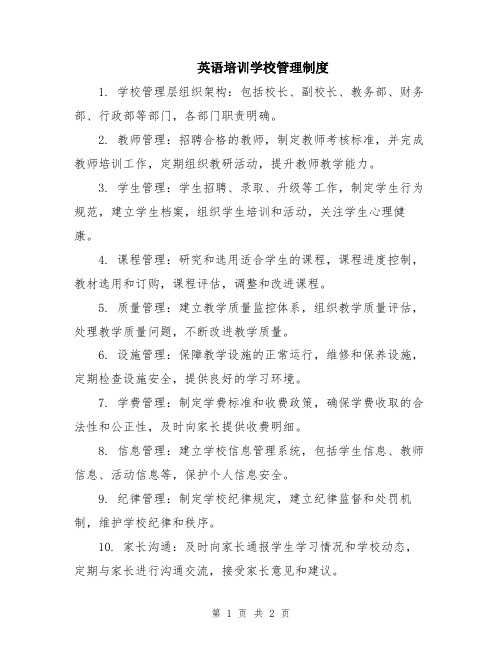 英语培训学校管理制度

1. 学校管理层组织架构：包括校长、副校长、教务部、财务部、行政部等部门，各部门职责明确。

2. 教师管理：招聘合格的教师，制定教师考核标准，并完成教师培训工作，定期组织教研活动，提升教师教学能力。

3. 学生管理：学生招聘、录取、升级等工作，制定学生行为规范，建立学生档案，组织学生培训和活动，关注学生心理健康。

4. 课程管理：研究和选用适合学生的课程，课程进度控制，教材选用和订购，课程评估，调整和改进课程。

5. 质量管理：建立教学质量监控体系，组织教学质量评估，处理教学质量问题，不断改进教学质量。

6. 设施管理：保障教学设施的正常运行，维修和保养设施，定期检查设施安全，提供良好的学习环境。

7. 学费管理：制定学费标准和收费政策，确保学费收取的合法性和公正性，及时向家长提供收费明细。

8. 信息管理：建立学校信息管理系统，包括学生信息、教师信息、活动信息等，保护个人信息安全。

9. 纪律管理：制定学校纪律规定，建立纪律监督和处罚机制，维护学校纪律和秩序。

10. 家长沟通：及时向家长通报学生学习情况和学校动态，定期与家长进行沟通交流，接受家长意见和建议。

第 1 页 共 2 页